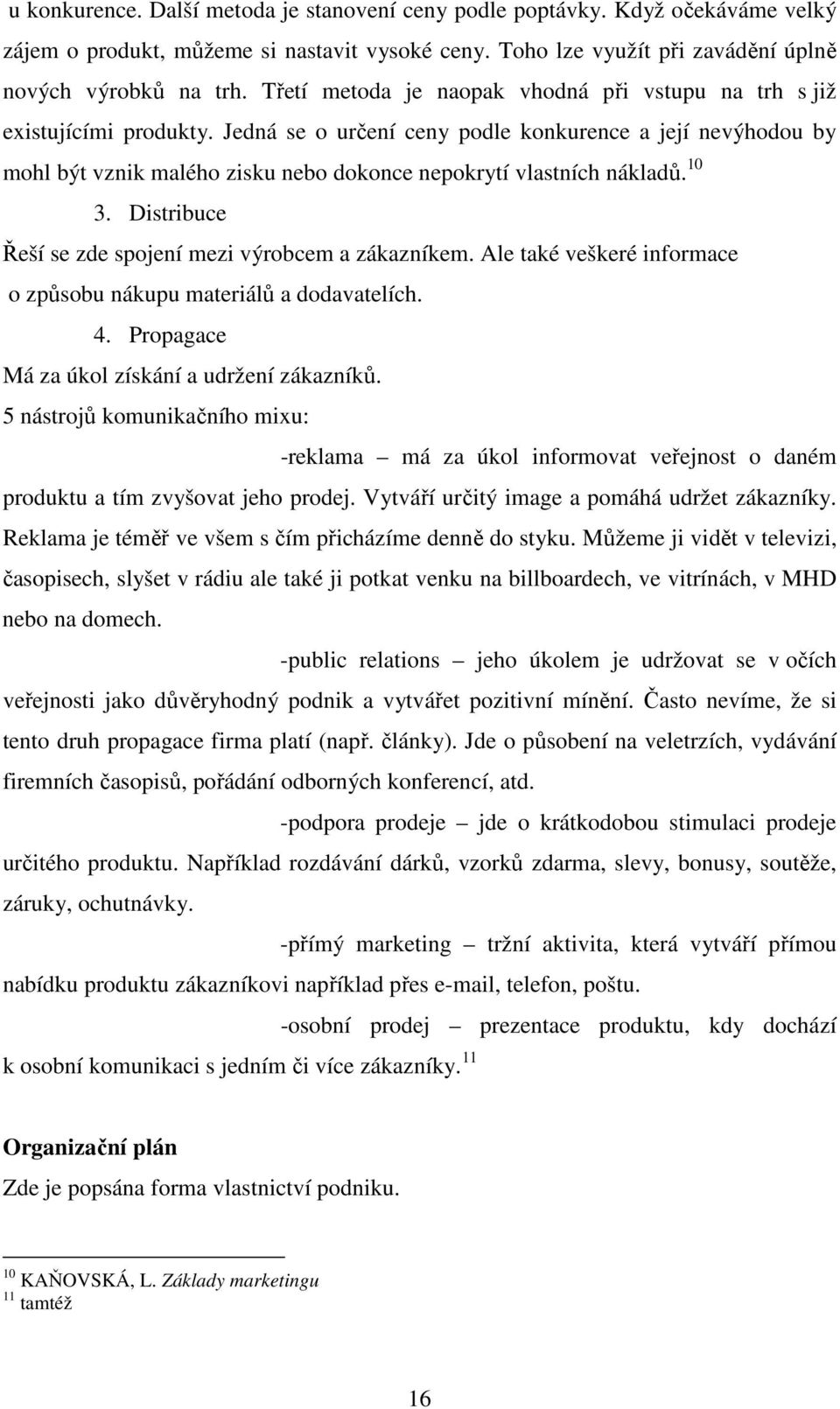 u konkurence. Další metoda je stanovení ceny podle poptávky. Když očekáváme velký zájem o produkt, můžeme si nastavit vysoké ceny. Toho lze využít při zavádění úplně nových výrobků na trh. Třetí metoda je naopak vhodná při vstupu na trh s již existujícími produkty. Jedná se o určení ceny podle konkurence a její nevýhodou by mohl být vznik malého zisku nebo dokonce nepokrytí vlastních nákladů.$^{10}$

3. Distribuce

Řeší se zde spojení mezi výrobcem a zákazníkem. Ale také veškeré informace o způsobu nákupu materiálů a dodavatelích.

4. Propagace

Má za úkol získání a udržení zákazníků.

5 nástrojů komunikačního mixu:

-reklama – má za úkol informovat veřejnost o daném produktu a tím zvyšovat jeho prodej. Vytváří určitý image a pomáhá udržet zákazníky. Reklama je téměř ve všem s čím přicházíme denně do styku. Můžeme ji vidět v televizi, časopisech, slyšet v rádiu ale také ji potkat venku na billboardech, ve vitrínách, v MHD nebo na domech.

-public relations – jeho úkolem je udržovat se v očích veřejnosti jako důvěryhodný podnik a vytvářet pozitivní mínění. Často nevíme, že si tento druh propagace firma platí (např. články). Jde o působení na veletrzích, vydávání firemních časopisů, pořádání odborných konferencí, atd.

-podpora prodeje – jde o krátkodobou stimulaci prodeje určitého produktu. Například rozdávání dárků, vzorků zdarma, slevy, bonusy, soutěže, záruky, ochutnávky.

-přímý marketing – tržní aktivita, která vytváří přímou nabídku produktu zákazníkovi například přes e-mail, telefon, poštu.

-osobní prodej – prezentace produktu, kdy dochází k osobní komunikaci s jedním či více zákazníky.$^{11}$

Organizační plán

Zde je popsána forma vlastnictví podniku.

$^{10}$ KAŇOVSKÁ, L. Základy marketingu
$^{11}$ tamtéž

16